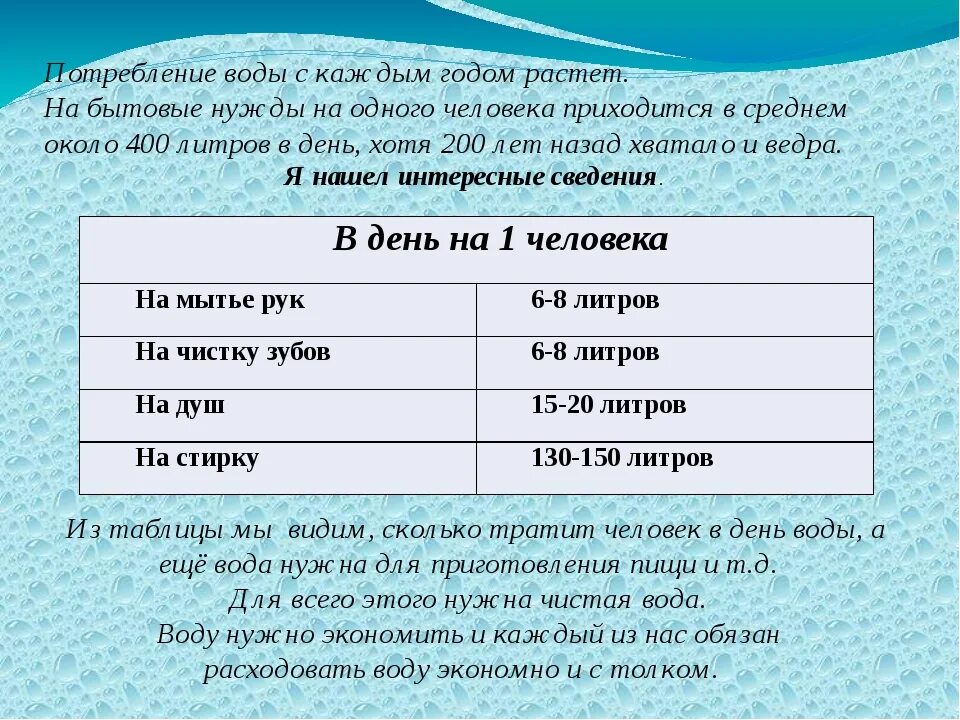 Потребление воды с каждым годом растет.
На бытовые нужды на одного человека приходится в среднем около 400 литров в день, хотя 200 лет назад хватало и ведра.
Я нашел интересные сведения.

| В день на 1 человека | |
|---|---|
| На мытье рук | 6-8 литров |
| На чистку зубов | 6-8 литров |
| На душ | 15-20 литров |
| На стирку | 130-150 литров |

Из таблицы мы видим, сколько тратит человек в день воды, а ещё вода нужна для приготовления пищи и т.д.
Для всего этого нужна чистая вода.
Воду нужно экономить и каждый из нас обязан расходовать воду экономно и с толком.